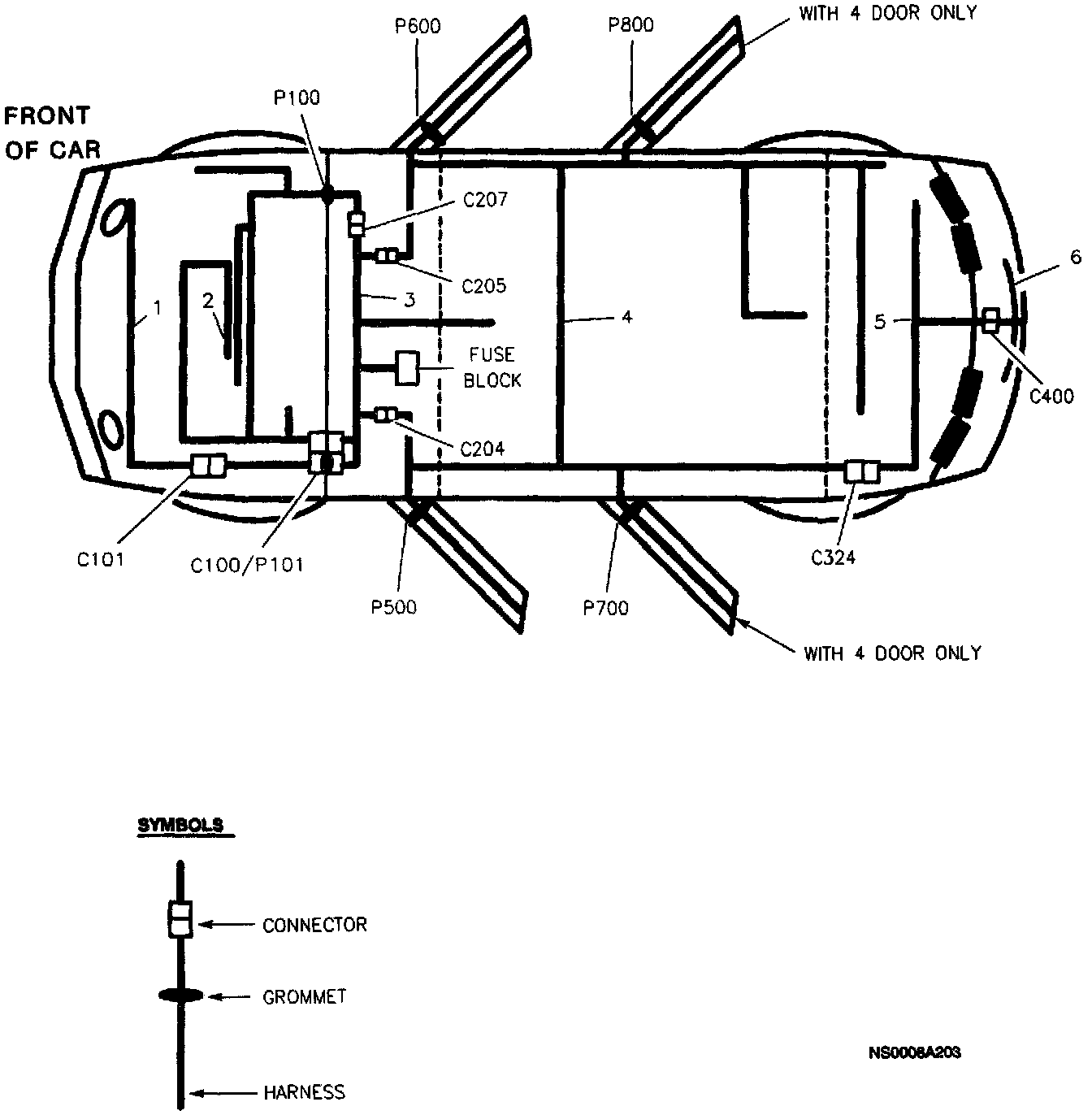 P600

P800

WITH 4 DOOR ONLY

FRONT OF CAR

P100

C207

C205

1

2

3

4

5

6

FUSE BLOCK

C400

C204

C101

C100/P101

P500

P700

C324

WITH 4 DOOR ONLY

SYMBOLS

CONNECTOR

GROMMET

HARNESS

NS0008A203